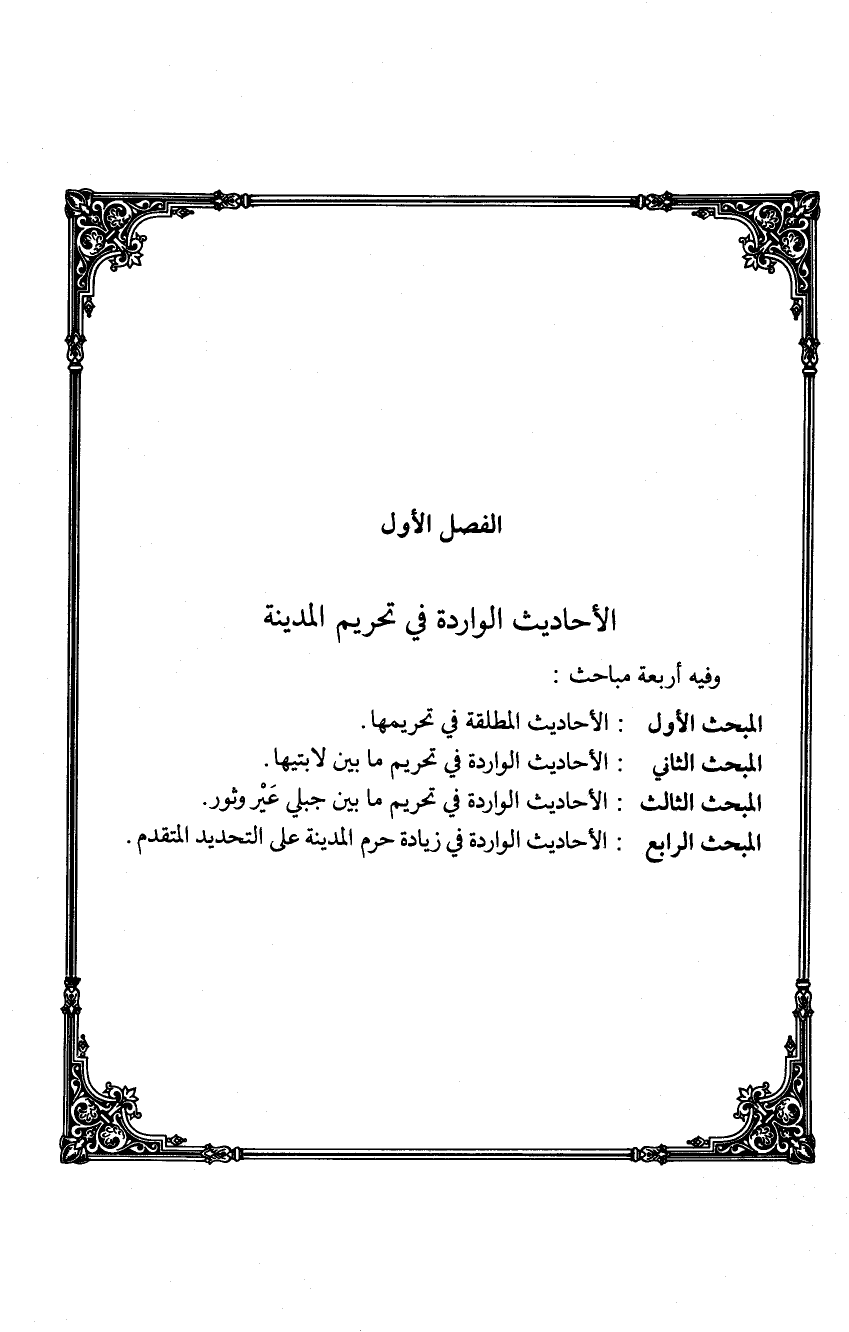 الفصل الأول

الأحاديث الواردة في تحريم المدينة

وفيه أربعة مباحث :

المبحث الأول : الأحاديث المطلقة في تحريمها.

المبحث الثاني : الأحاديث الواردة في تحريم ما بين لابتيها.

المبحث الثالث : الأحاديث الواردة في تحريم ما بين جبلي عَيْر وثور.

المبحث الرابع : الأحاديث الواردة في زيادة حرم المدينة على التحديد المتقدم.